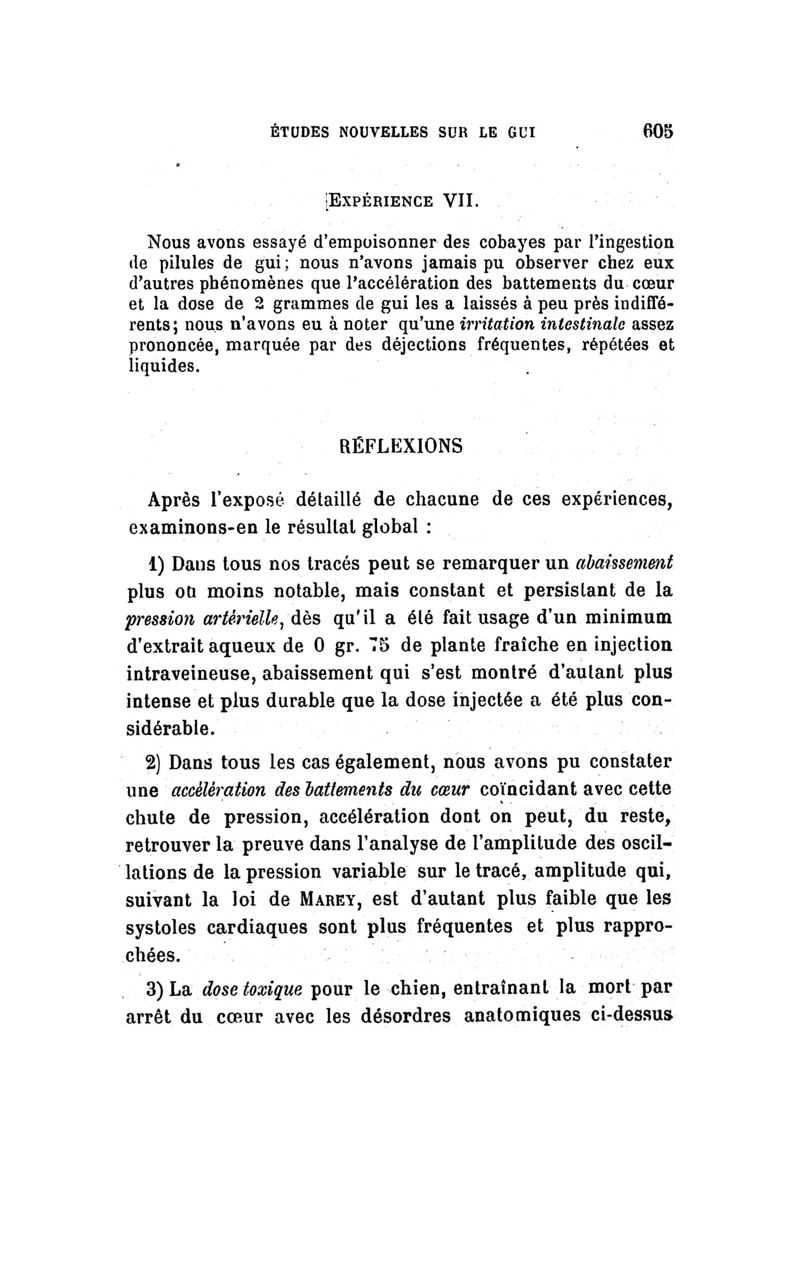 ÉTUDES NOUVELLES SUR LE GUI 605

EXPÉRIENCE VII.

Nous avons essayé d'empoisonner des cobayes par l'ingestion de pilules de gui; nous n'avons jamais pu observer chez eux d'autres phénomènes que l'accélération des battements du cœur et la dose de 2 grammes de gui les a laissés à peu près indifférents; nous n'avons eu à noter qu'une irritation intestinale assez prononcée, marquée par des déjections fréquentes, répétées et liquides.

RÉFLEXIONS

Après l'exposé détaillé de chacune de ces expériences, examinons-en le résultat global :

1) Dans tous nos tracés peut se remarquer un abaissement plus ou moins notable, mais constant et persistant de la pression artérielle, dès qu'il a été fait usage d'un minimum d'extrait aqueux de 0 gr. 75 de plante fraîche en injection intraveineuse, abaissement qui s'est montré d'autant plus intense et plus durable que la dose injectée a été plus considérable.

2) Dans tous les cas également, nous avons pu constater une accélération des battements du cœur coïncidant avec cette chute de pression, accélération dont on peut, du reste, retrouver la preuve dans l'analyse de l'amplitude des oscillations de la pression variable sur le tracé, amplitude qui, suivant la loi de MAREY, est d'autant plus faible que les systoles cardiaques sont plus fréquentes et plus rapprochées.

3) La dose toxique pour le chien, entraînant la mort par arrêt du cœur avec les désordres anatomiques ci-dessus